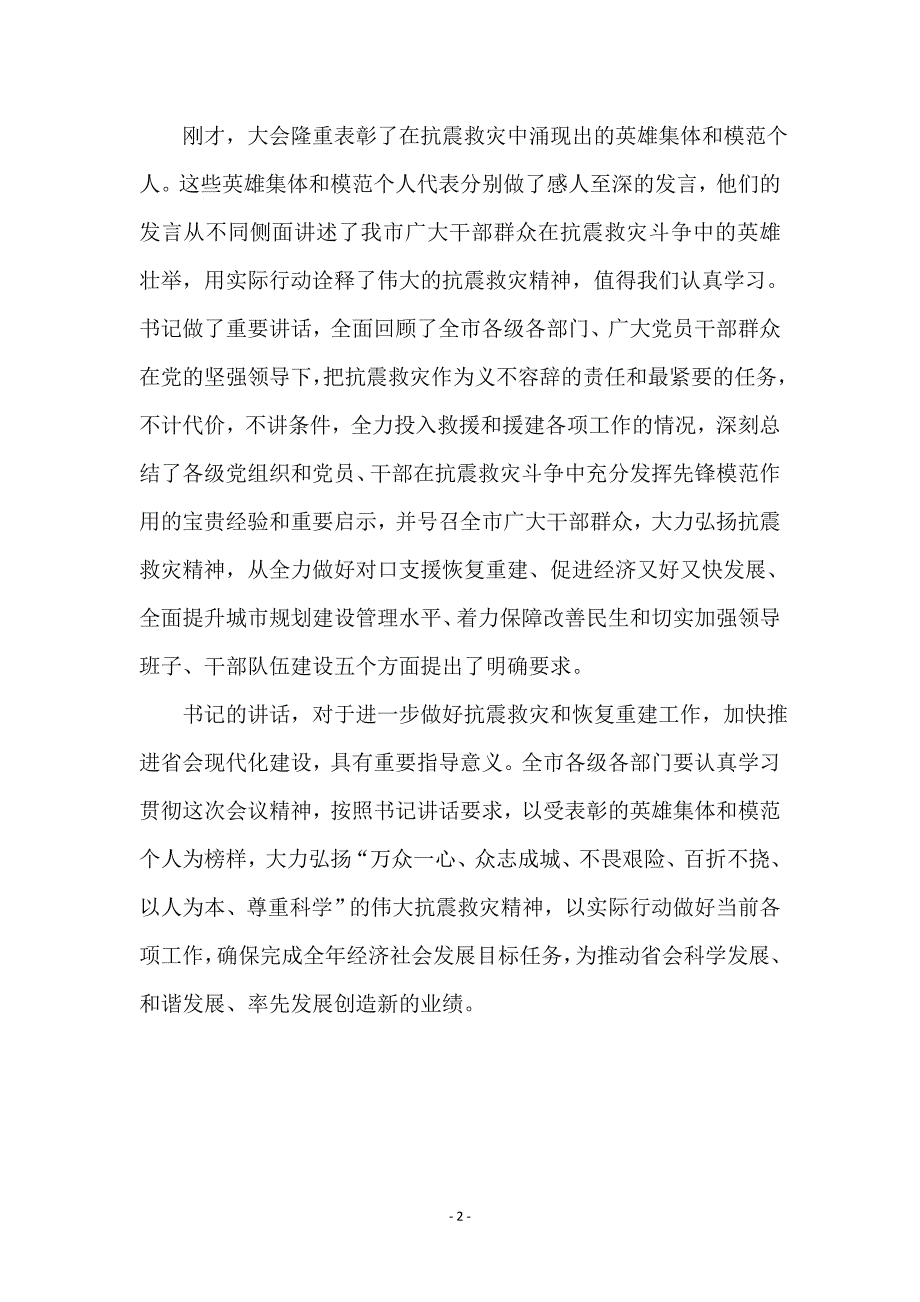 刚才，大会隆重表彰了在抗震救灾中涌现出的英雄集体和模范个人。这些英雄集体和模范个人代表分别做了感人至深的发言，他们的发言从不同侧面讲述了我市广大干部群众在抗震救灾斗争中的英雄壮举，用实际行动诠释了伟大的抗震救灾精神，值得我们认真学习。书记做了重要讲话，全面回顾了全市各级各部门、广大党员干部群众在党的坚强领导下，把抗震救灾作为义不容辞的责任和最紧要的任务，不计代价，不讲条件，全力投入救援和援建各项工作的情况，深刻总结了各级党组织和党员、干部在抗震救灾斗争中充分发挥先锋模范作用的宝贵经验和重要启示，并号召全市广大干部群众，大力弘扬抗震救灾精神，从全力做好对口支援恢复重建、促进经济又好又快发展、全面提升城市规划建设管理水平、着力保障改善民生和切实加强领导班子、干部队伍建设五个方面提出了明确要求。

书记的讲话，对于进一步做好抗震救灾和恢复重建工作，加快推进省会现代化建设，具有重要指导意义。全市各级各部门要认真学习贯彻这次会议精神，按照书记讲话要求，以受表彰的英雄集体和模范个人为榜样，大力弘扬“万众一心、众志成城、不畏艰险、百折不挠、以人为本、尊重科学”的伟大抗震救灾精神，以实际行动做好当前各项工作，确保完成全年经济社会发展目标任务，为推动省会科学发展、和谐发展、率先发展创造新的业绩。

- 2 -